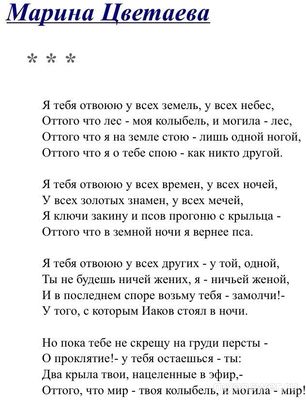 Марина Цветаева

* * *

Я тебя отвоюю у всех земель, у всех небес,
Оттого что лес - моя колыбель, и могила - лес,
Оттого что я на земле стою - лишь одной ногой,
Оттого что я о тебе спою - как никто другой.

Я тебя отвоюю у всех времен, у всех ночей,
У всех золотых знамен, у всех мечей,
Я ключи закину и псов прогоню с крыльца -
Оттого что в земной ночи я вернее пса.

Я тебя отвоюю у всех других - у той, одной,
Ты не будешь ничей жених, я - ничьей женой,
И в последнем споре возьму тебя - замолчи!-
У того, с которым Иаков стоял в ночи.

Но пока тебе не скрещу на груди персты -
О проклятие!- у тебя остаешься - ты:
Два крыла твои, нацеленные в эфир,-
Оттого, что мир - твоя колыбель, и могила - мир!